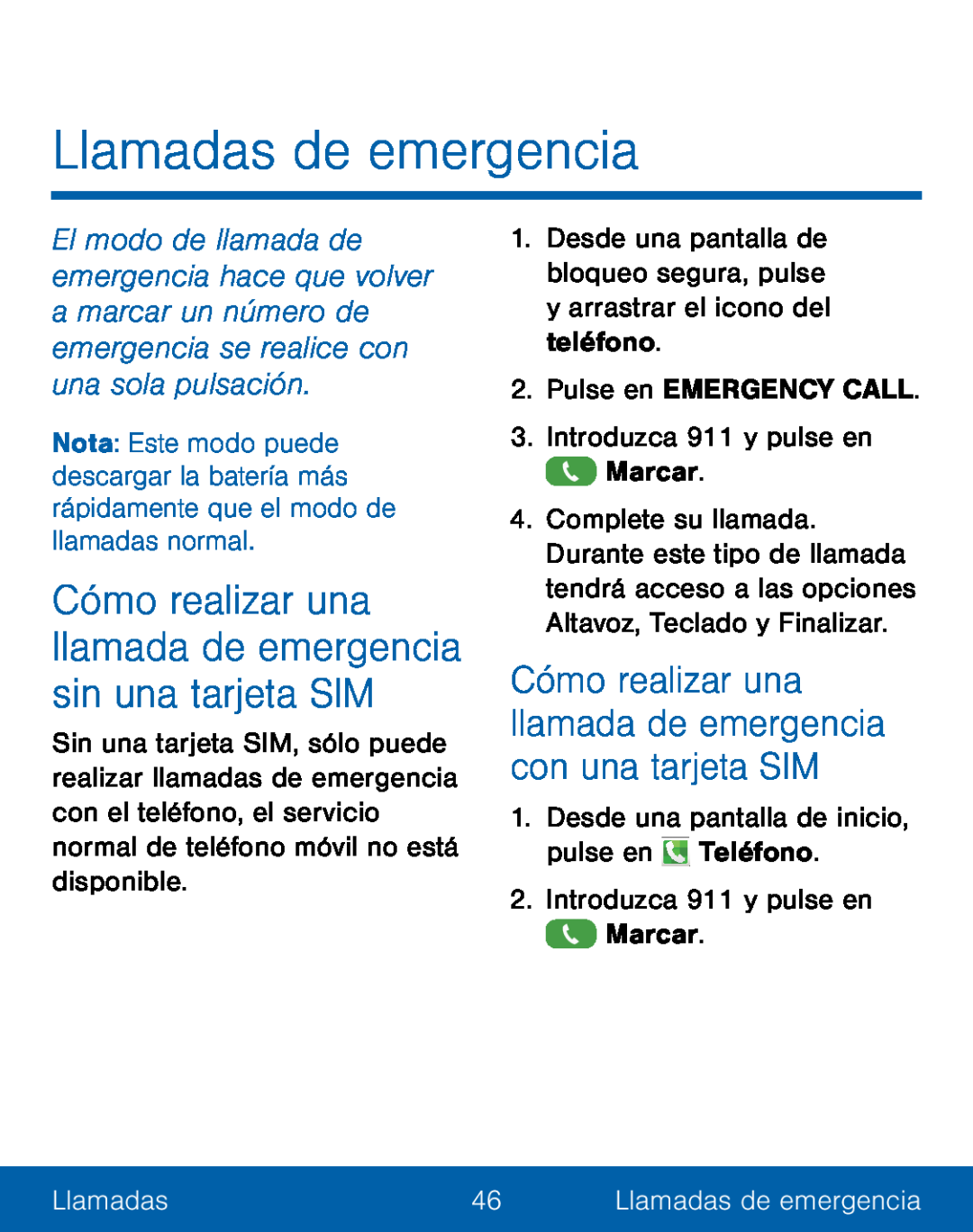 Llamadas de emergencia

El modo de llamada de emergencia hace que volver a marcar un número de emergencia se realice con una sola pulsación.

Nota: Este modo puede descargar la batería más rápidamente que el modo de llamadas normal.

Cómo realizar una llamada de emergencia sin una tarjeta SIM

Sin una tarjeta SIM, sólo puede realizar llamadas de emergencia con el teléfono, el servicio normal de teléfono móvil no está disponible.

1. Desde una pantalla de bloqueo segura, pulse y arrastrar el icono del teléfono.

2. Pulse en EMERGENCY CALL.

3. Introduzca 911 y pulse en Marcar.

4. Complete su llamada. Durante este tipo de llamada tendrá acceso a las opciones Altavoz, Teclado y Finalizar.

Cómo realizar una llamada de emergencia con una tarjeta SIM

1. Desde una pantalla de inicio, pulse en Teléfono.

2. Introduzca 911 y pulse en Marcar.

Llamadas 46 Llamadas de emergencia